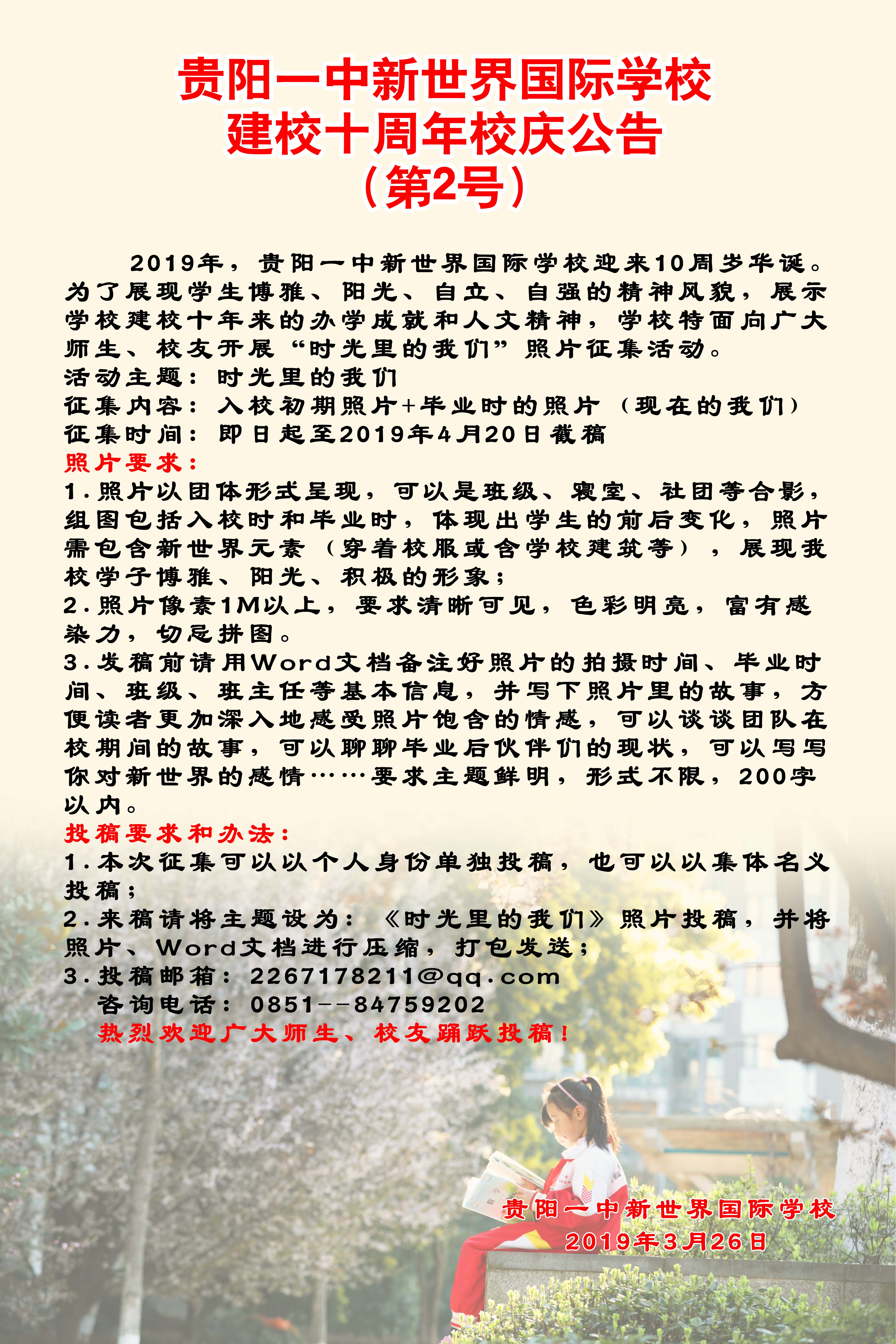 贵阳一中新世界国际学校
建校十周年校庆公告
（第2号）

2019年，贵阳一中新世界国际学校迎来10周岁华诞。为了展现学生博雅、阳光、自立、自强的精神风貌，展示学校建校十年来的办学成就和人文精神，学校特面向广大师生、校友开展“时光里的我们”照片征集活动。
活动主题：时光里的我们
征集内容：入校初期照片+毕业时的照片（现在的我们）
征集时间：即日起至2019年4月20日截稿
照片要求：
1.照片以团体形式呈现，可以是班级、寝室、社团等合影，组图包括入校时和毕业时，体现出学生的前后变化，照片需包含新世界元素（穿着校服或含学校建筑等），展现我校学子博雅、阳光、积极的形象；
2.照片像素1M以上，要求清晰可见，色彩明亮，富有感染力，切忌拼图。
3.发稿前请用Word文档备注好照片的拍摄时间、毕业时间、班级、班主任等基本信息，并写下照片里的故事，方便读者更加深入地感受照片饱含的情感，可以谈谈团队在校期间的故事，可以聊聊毕业后伙伴们的现状，可以写写你对新世界的感情……要求主题鲜明，形式不限，200字以内。
投稿要求和办法：
1.本次征集可以以个人身份单独投稿，也可以以集体名义投稿；
2.来稿请将主题设为：《时光里的我们》照片投稿，并将照片、Word文档进行压缩，打包发送；
3.投稿邮箱：2267178211@qq.com
咨询电话：0851--84759202
热烈欢迎广大师生、校友踊跃投稿！

贵阳一中新世界国际学校
2019年3月26日